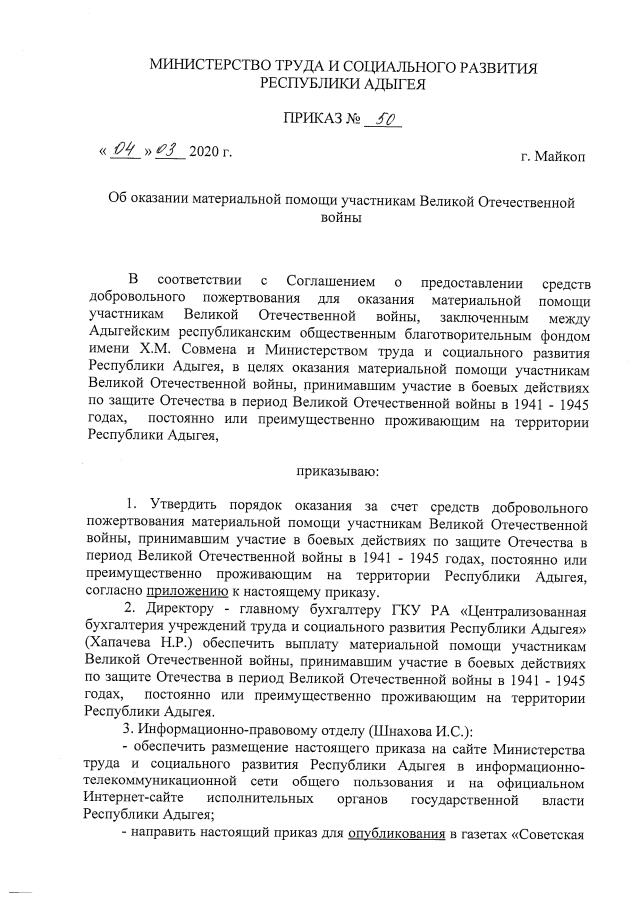 МИНИСТЕРСТВО ТРУДА И СОЦИАЛЬНОГО РАЗВИТИЯ
РЕСПУБЛИКИ АДЫГЕЯ

ПРИКАЗ № 50

« 04 » 03 2020 г.

г. Майкоп

Об оказании материальной помощи участникам Великой Отечественной войны

В соответствии с Соглашением о предоставлении средств добровольного пожертвования для оказания материальной помощи участникам Великой Отечественной войны, заключенным между Адыгейским республиканским общественным благотворительным фондом имени Х.М. Совмена и Министерством труда и социального развития Республики Адыгея, в целях оказания материальной помощи участникам Великой Отечественной войны, принимавшим участие в боевых действиях по защите Отечества в период Великой Отечественной войны в 1941 - 1945 годах, постоянно или преимущественно проживающим на территории Республики Адыгея,

приказываю:

1. Утвердить порядок оказания за счет средств добровольного пожертвования материальной помощи участникам Великой Отечественной войны, принимавшим участие в боевых действиях по защите Отечества в период Великой Отечественной войны в 1941 - 1945 годах, постоянно или преимущественно проживающим на территории Республики Адыгея, согласно приложению к настоящему приказу.

2. Директору - главному бухгалтеру ГКУ РА «Централизованная бухгалтерия учреждений труда и социального развития Республики Адыгея» (Хапачева Н.Р.) обеспечить выплату материальной помощи участникам Великой Отечественной войны, принимавшим участие в боевых действиях по защите Отечества в период Великой Отечественной войны в 1941 - 1945 годах, постоянно или преимущественно проживающим на территории Республики Адыгея.

3. Информационно-правовому отделу (Шнахова И.С.):

- обеспечить размещение настоящего приказа на сайте Министерства труда и социального развития Республики Адыгея в информационно-телекоммуникационной сети общего пользования и на официальном Интернет-сайте исполнительных органов государственной власти Республики Адыгея;

- направить настоящий приказ для опубликования в газетах «Советская